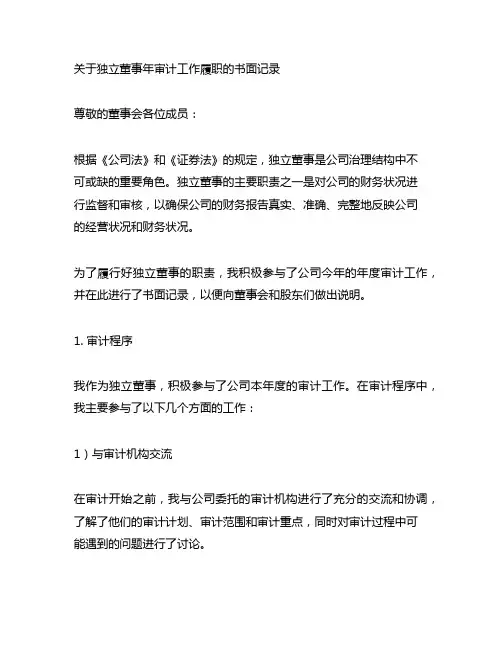 关于独立董事年审计工作履职的书面记录

尊敬的董事会各位成员：

根据《公司法》和《证券法》的规定，独立董事是公司治理结构中不可或缺的重要角色。独立董事的主要职责之一是对公司的财务状况进行监督和审核，以确保公司的财务报告真实、准确、完整地反映公司的经营状况和财务状况。

为了履行好独立董事的职责，我积极参与了公司今年的年度审计工作，并在此进行了书面记录，以便向董事会和股东们做出说明。

1. 审计程序

我作为独立董事，积极参与了公司本年度的审计工作。在审计程序中，我主要参与了以下几个方面的工作：

1）与审计机构交流

在审计开始之前，我与公司委托的审计机构进行了充分的交流和协调，了解了他们的审计计划、审计范围和审计重点，同时对审计过程中可能遇到的问题进行了讨论。